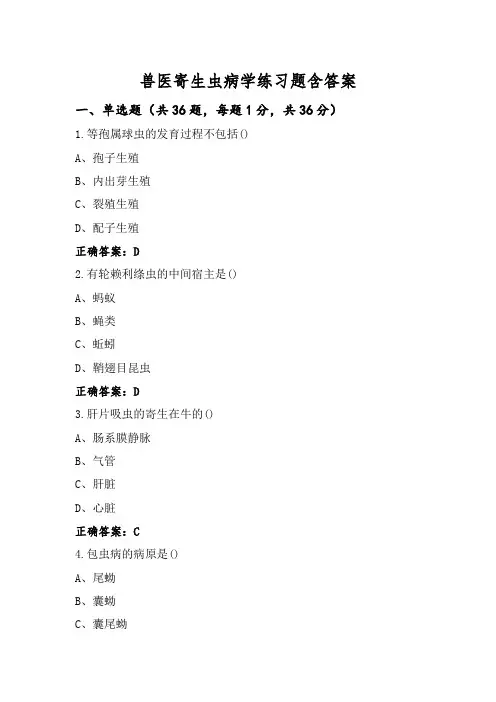 兽医寄生虫病学练习题含答案

一、单选题（共 36 题，每题 1 分，共 36 分）

1.等孢属球虫的发育过程不包括()

A、孢子生殖

B、内出芽生殖

C、裂殖生殖

D、配子生殖

正确答案：D

2.有轮赖利绦虫的中间宿主是()

A、蚂蚁

B、蝇类

C、蚯蚓

D、鞘翅目昆虫

正确答案：D

3.肝片吸虫的寄生在牛的()

A、肠系膜静脉

B、气管

C、肝脏

D、心脏

正确答案：C

4.包虫病的病原是()

A、尾蚴

B、囊蚴

C、囊尾蚴